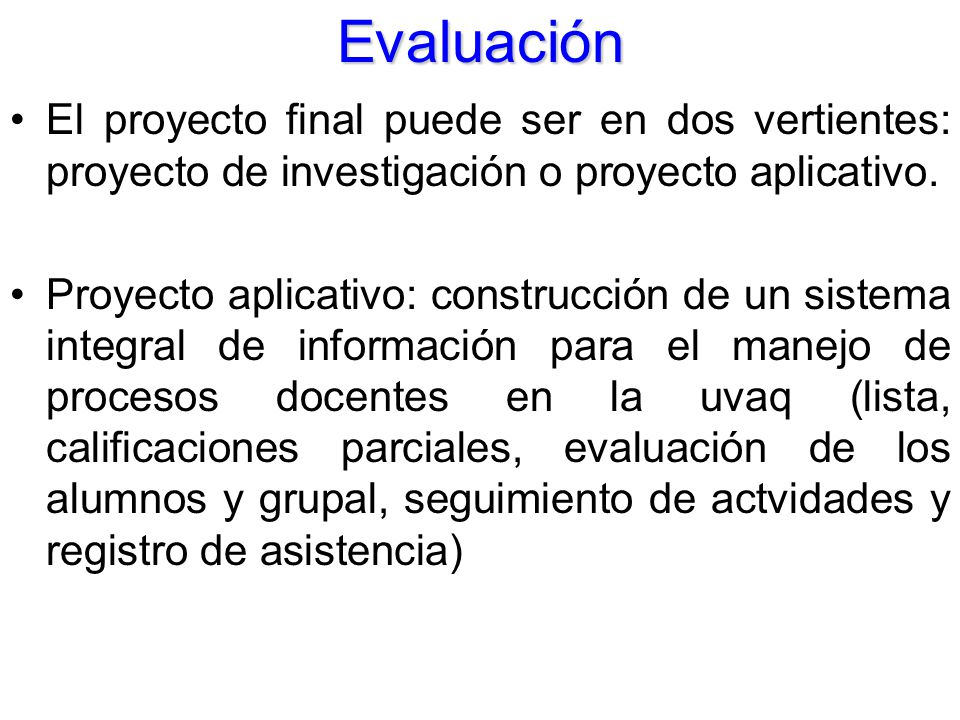 Evaluación

• El proyecto final puede ser en dos vertientes: proyecto de investigación o proyecto aplicativo.

• Proyecto aplicativo: construcción de un sistema integral de información para el manejo de procesos docentes en la uvaq (lista, calificaciones parciales, evaluación de los alumnos y grupal, seguimiento de actvidades y registro de asistencia)